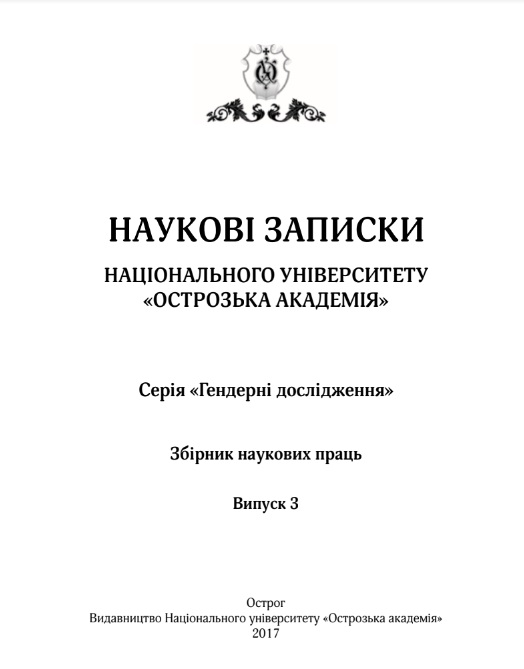 НАУКОВІ ЗАПИСКИ

НАЦІОНАЛЬНОГО УНІВЕРСИТЕТУ «ОСТРОЗЬКА АКАДЕМІЯ»

Серія «Гендерні дослідження»

Збірник наукових праць

Випуск 3

Острог
Видавництво Національного університету «Острозька академія»
2017